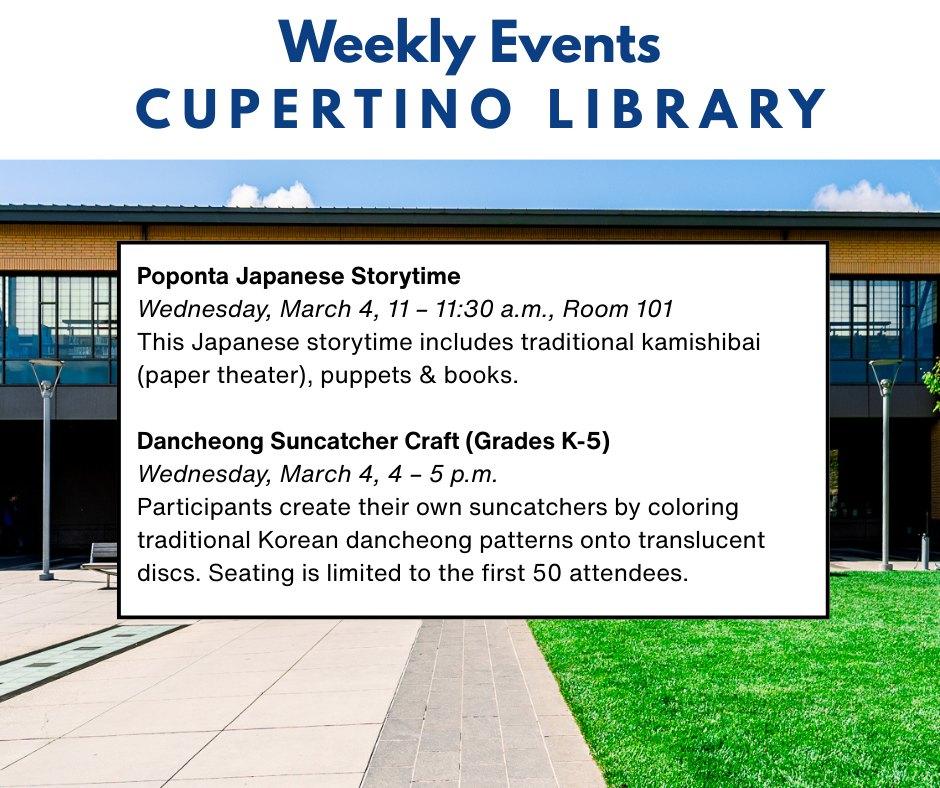 Weekly Events
CUPERTINO LIBRARY

Poponta Japanese Storytime
Wednesday, March 4, 11 – 11:30 a.m., Room 101
This Japanese storytime includes traditional kamishibai (paper theater), puppets & books.

Dancheong Suncatcher Craft (Grades K-5)
Wednesday, March 4, 4 – 5 p.m.
Participants create their own suncatchers by coloring traditional Korean dancheong patterns onto translucent discs. Seating is limited to the first 50 attendees.